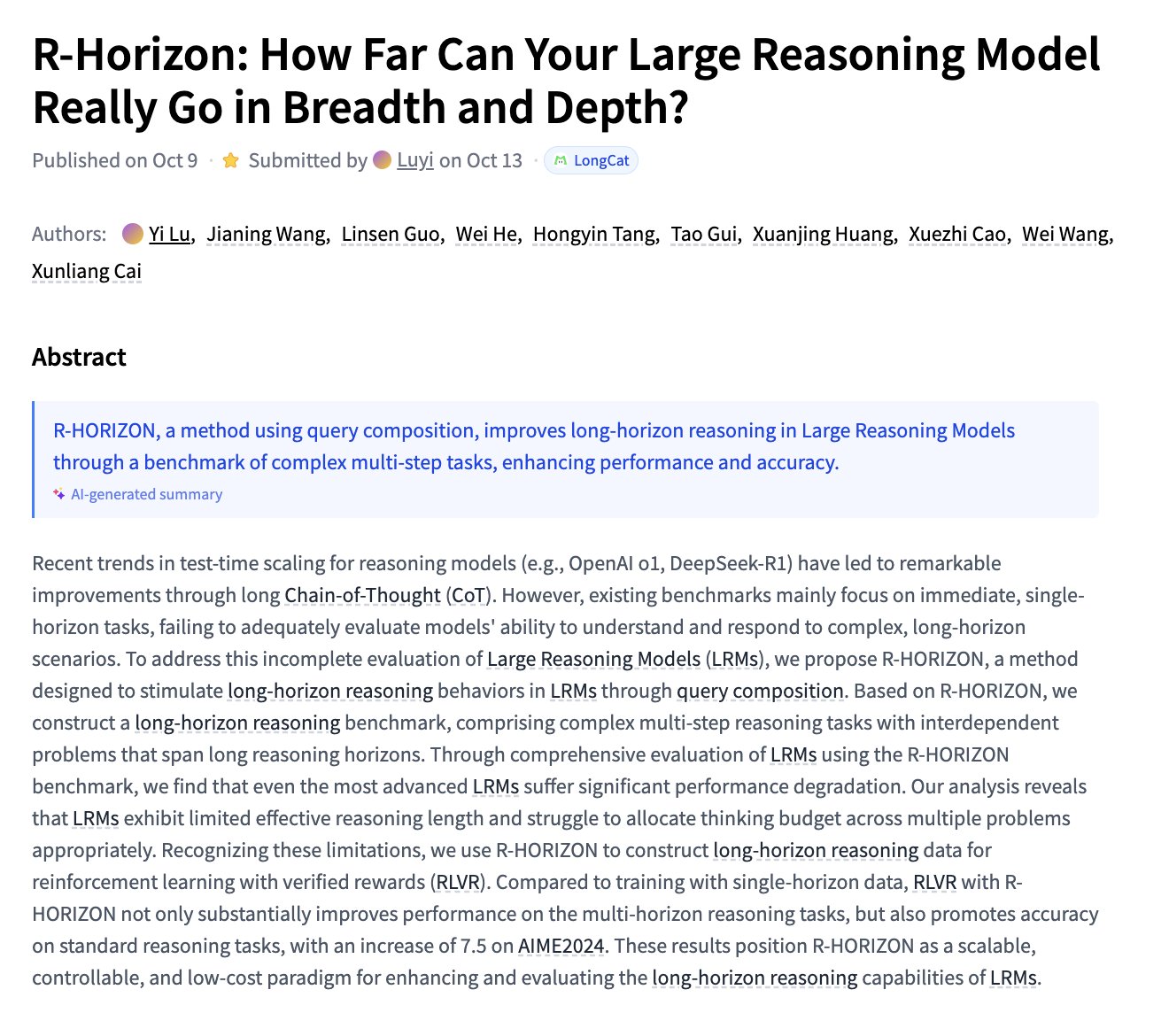 R-Horizon: How Far Can Your Large Reasoning Model Really Go in Breadth and Depth?

Published on Oct 9 · Submitted by Luyi on Oct 13 · LongCat

Authors: Yi Lu, Jianing Wang, Linsen Guo, Wei He, Hongyin Tang, Tao Gui, Xuanjing Huang, Xuezhi Cao, Wei Wang, Xunliang Cai

Abstract

R-HORIZON, a method using query composition, improves long-horizon reasoning in Large Reasoning Models through a benchmark of complex multi-step tasks, enhancing performance and accuracy.

AI-generated summary

Recent trends in test-time scaling for reasoning models (e.g., OpenAI o1, DeepSeek-R1) have led to remarkable improvements through long Chain-of-Thought (CoT). However, existing benchmarks mainly focus on immediate, single-horizon tasks, failing to adequately evaluate models' ability to understand and respond to complex, long-horizon scenarios. To address this incomplete evaluation of Large Reasoning Models (LRMs), we propose R-HORIZON, a method designed to stimulate long-horizon reasoning behaviors in LRMs through query composition. Based on R-HORIZON, we construct a long-horizon reasoning benchmark, comprising complex multi-step reasoning tasks with interdependent problems that span long reasoning horizons. Through comprehensive evaluation of LRMs using the R-HORIZON benchmark, we find that even the most advanced LRMs suffer significant performance degradation. Our analysis reveals that LRMs exhibit limited effective reasoning length and struggle to allocate thinking budget across multiple problems appropriately. Recognizing these limitations, we use R-HORIZON to construct long-horizon reasoning data for reinforcement learning with verified rewards (RLVR). Compared to training with single-horizon data, RLVR with R-HORIZON not only substantially improves performance on the multi-horizon reasoning tasks, but also promotes accuracy on standard reasoning tasks, with an increase of 7.5 on AIME2024. These results position R-HORIZON as a scalable, controllable, and low-cost paradigm for enhancing and evaluating the long-horizon reasoning capabilities of LRMs.